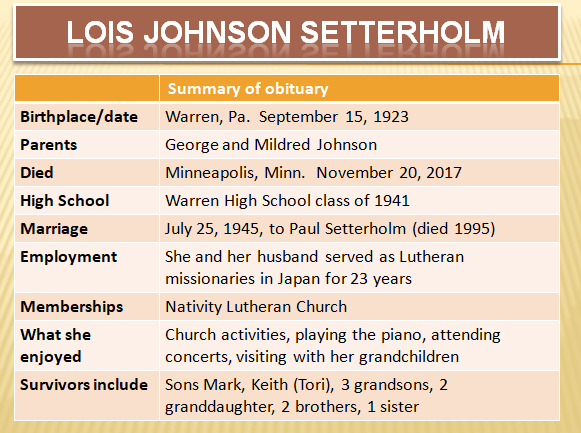 LOIS JOHNSON SETTERHOLM

| | Summary of obituary |
|---|---|
| Birthplace/date | Warren, Pa. September 15, 1923 |
| Parents | George and Mildred Johnson |
| Died | Minneapolis, Minn. November 20, 2017 |
| High School | Warren High School class of 1941 |
| Marriage | July 25, 1945, to Paul Setterholm (died 1995) |
| Employment | She and her husband served as Lutheran missionaries in Japan for 23 years |
| Memberships | Nativity Lutheran Church |
| What she enjoyed | Church activities, playing the piano, attending concerts, visiting with her grandchildren |
| Survivors include | Sons Mark, Keith (Tori), 3 grandsons, 2 granddaughter, 2 brothers, 1 sister |